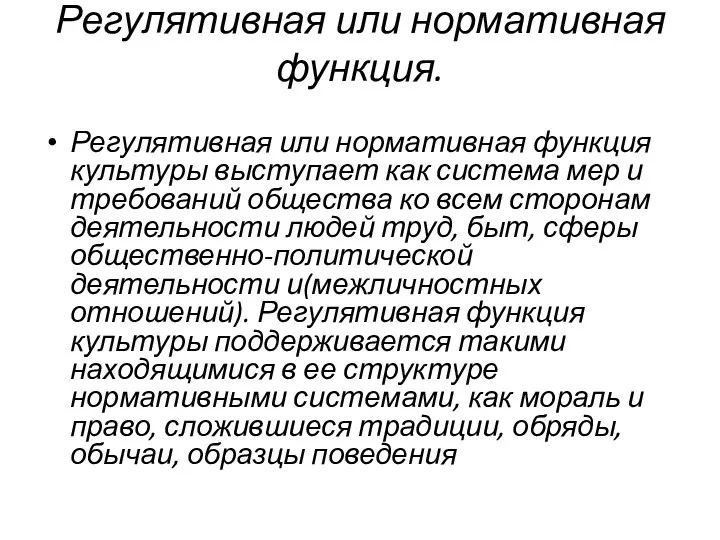 Регулятивная или нормативная функция.

• Регулятивная или нормативная функция культуры выступает как система мер и требований общества ко всем сторонам деятельности людей труд, быт, сферы общественно-политической деятельности и(межличностных отношений). Регулятивная функция культуры поддерживается такими находящимися в ее структуре нормативными системами, как мораль и право, сложившиеся традиции, обряды, обычаи, образцы поведения